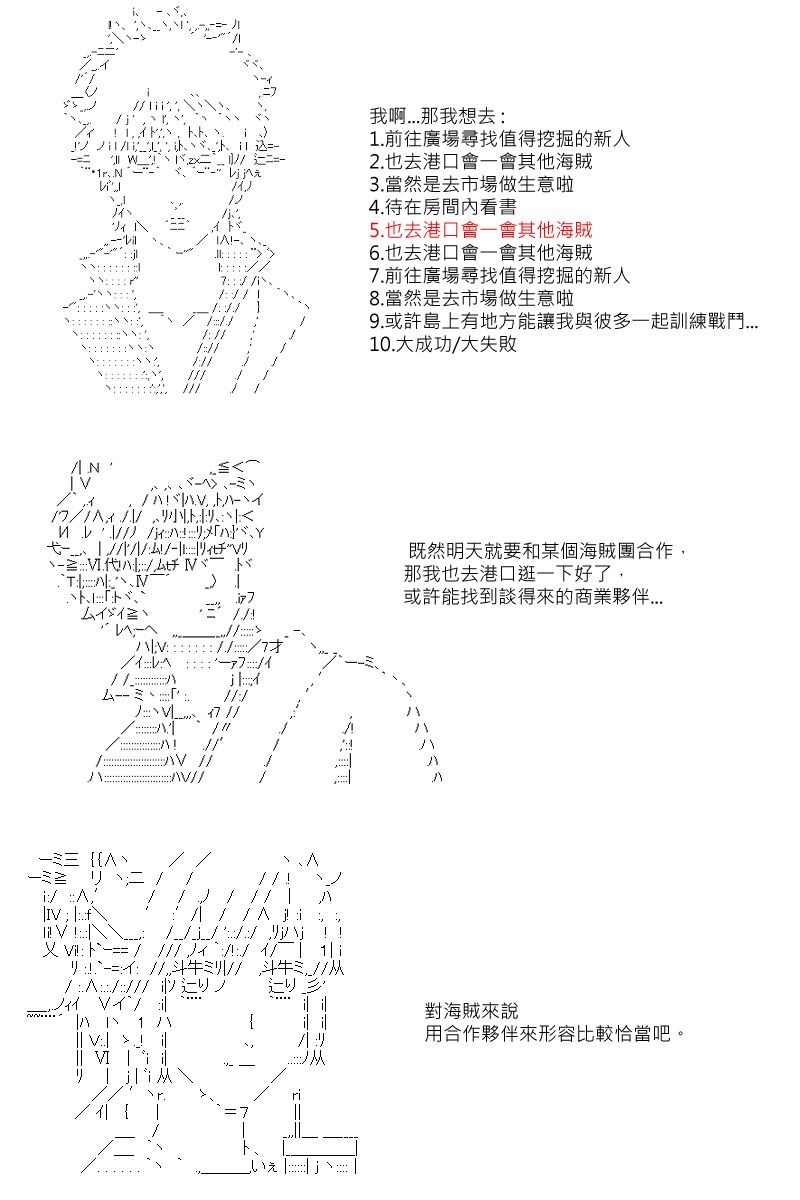 我啊…那我想去：
1.前往廣場尋找值得挖掘的新人
2.也去港口會一會其他海賊
3.當然是去市場做生意啦
4.待在房間內看書
5.也去港口會一會其他海賊
6.也去港口會一會其他海賊
7.前往廣場尋找值得挖掘的新人
8.當然是去市場做生意啦
9.或許島上有地方能讓我與彼多一起訓練戰鬥…
10.大成功/大失敗

既然明天就要和某個海賊團合作，
那我也去港口逛一下好了，
或許能找到談得來的商業夥伴…

對海賊來說
用合作夥伴來形容比較恰當吧。